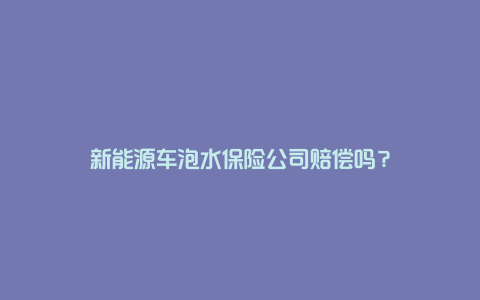 新能源车泡水保险公司赔偿吗？